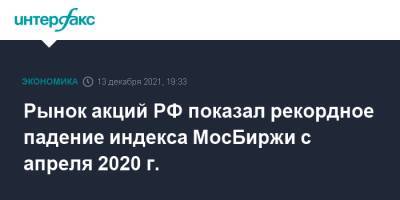 интерфакс

ЭКОНОМИКА 13 декабря 2021, 19:33

Рынок акций РФ показал рекордное падение индекса МосБиржи с апреля 2020 г.